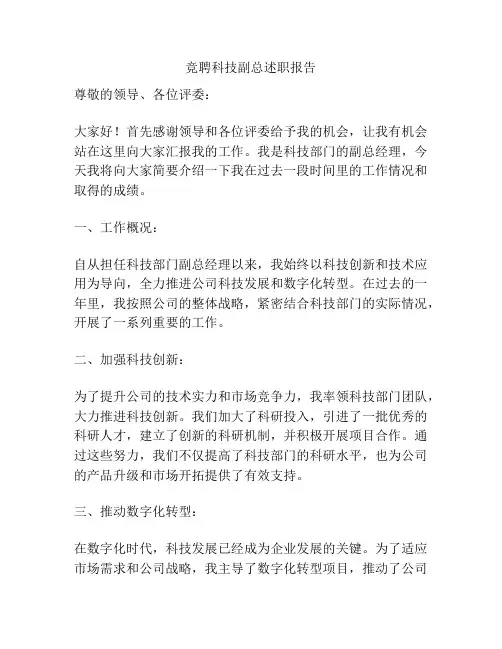 竞聘科技副总述职报告

尊敬的领导、各位评委：

大家好！首先感谢领导和各位评委给予我的机会，让我有机会站在这里向大家汇报我的工作。我是科技部门的副总经理，今天我将向大家简要介绍一下我在过去一段时间里的工作情况和取得的成绩。

一、工作概况：

自从担任科技部门副总经理以来，我始终以科技创新和技术应用为导向，全力推进公司科技发展和数字化转型。在过去的一年里，我按照公司的整体战略，紧密结合科技部门的实际情况，开展了一系列重要的工作。

二、加强科技创新：

为了提升公司的技术实力和市场竞争力，我率领科技部门团队，大力推进科技创新。我们加大了科研投入，引进了一批优秀的科研人才，建立了创新的科研机制，并积极开展项目合作。通过这些努力，我们不仅提高了科技部门的科研水平，也为公司的产品升级和市场开拓提供了有效支持。

三、推动数字化转型：

在数字化时代，科技发展已经成为企业发展的关键。为了适应市场需求和公司战略，我主导了数字化转型项目，推动了公司